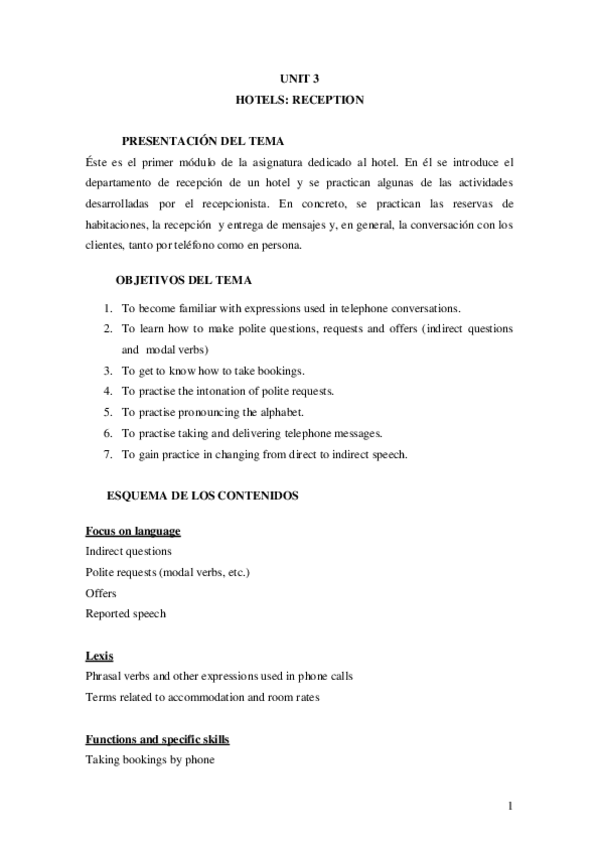 UNIT 3
HOTELS: RECEPTION

PRESENTACIÓN DEL TEMA

Éste es el primer módulo de la asignatura dedicado al hotel. En él se introduce el departamento de recepción de un hotel y se practican algunas de las actividades desarrolladas por el recepcionista. En concreto, se practican las reservas de habitaciones, la recepción y entrega de mensajes y, en general, la conversación con los clientes, tanto por teléfono como en persona.

OBJETIVOS DEL TEMA

1. To become familiar with expressions used in telephone conversations.
2. To learn how to make polite questions, requests and offers (indirect questions and modal verbs)
3. To get to know how to take bookings.
4. To practise the intonation of polite requests.
5. To practise pronouncing the alphabet.
6. To practise taking and delivering telephone messages.
7. To gain practice in changing from direct to indirect speech.

ESQUEMA DE LOS CONTENIDOS

Focus on language
Indirect questions
Polite requests (modal verbs, etc.)
Offers
Reported speech

Lexis
Phrasal verbs and other expressions used in phone calls
Terms related to accommodation and room rates

Functions and specific skills
Taking bookings by phone

1